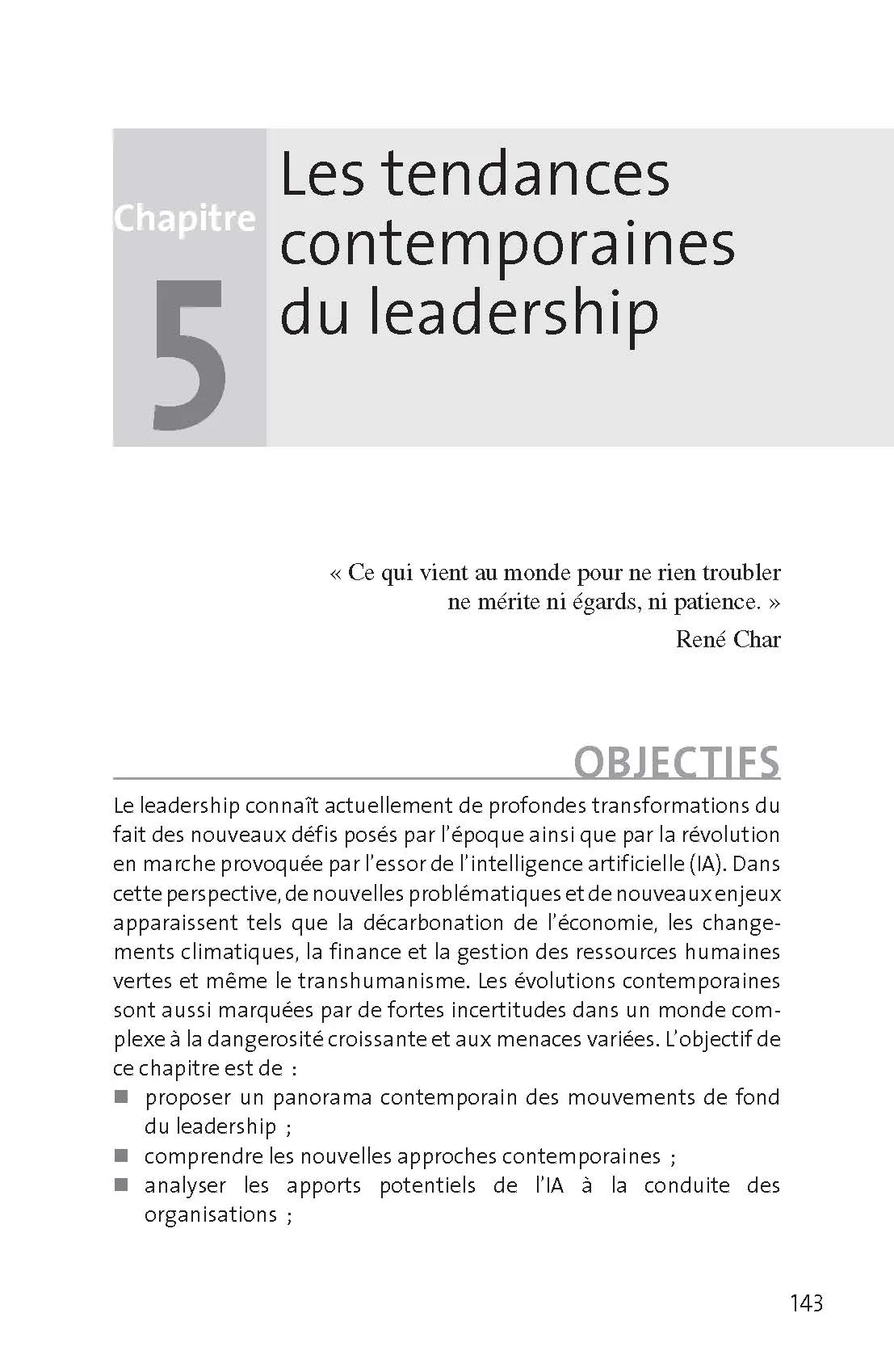 Chapitre 5

Les tendances contemporaines du leadership

« Ce qui vient au monde pour ne rien troubler ne mérite ni égards, ni patience. »
René Char

OBJECTIFS

Le leadership connaît actuellement de profondes transformations du fait des nouveaux défis posés par l'époque ainsi que par la révolution en marche provoquée par l'essor de l'intelligence artificielle (IA). Dans cette perspective, de nouvelles problématiques et de nouveaux enjeux apparaissent tels que la décarbonation de l'économie, les changements climatiques, la finance et la gestion des ressources humaines vertes et même le transhumanisme. Les évolutions contemporaines sont aussi marquées par de fortes incertitudes dans un monde complexe à la dangerosité croissante et aux menaces variées. L'objectif de ce chapitre est de :

■ proposer un panorama contemporain des mouvements de fond du leadership ;
■ comprendre les nouvelles approches contemporaines ;
■ analyser les apports potentiels de l'IA à la conduite des organisations ;

143